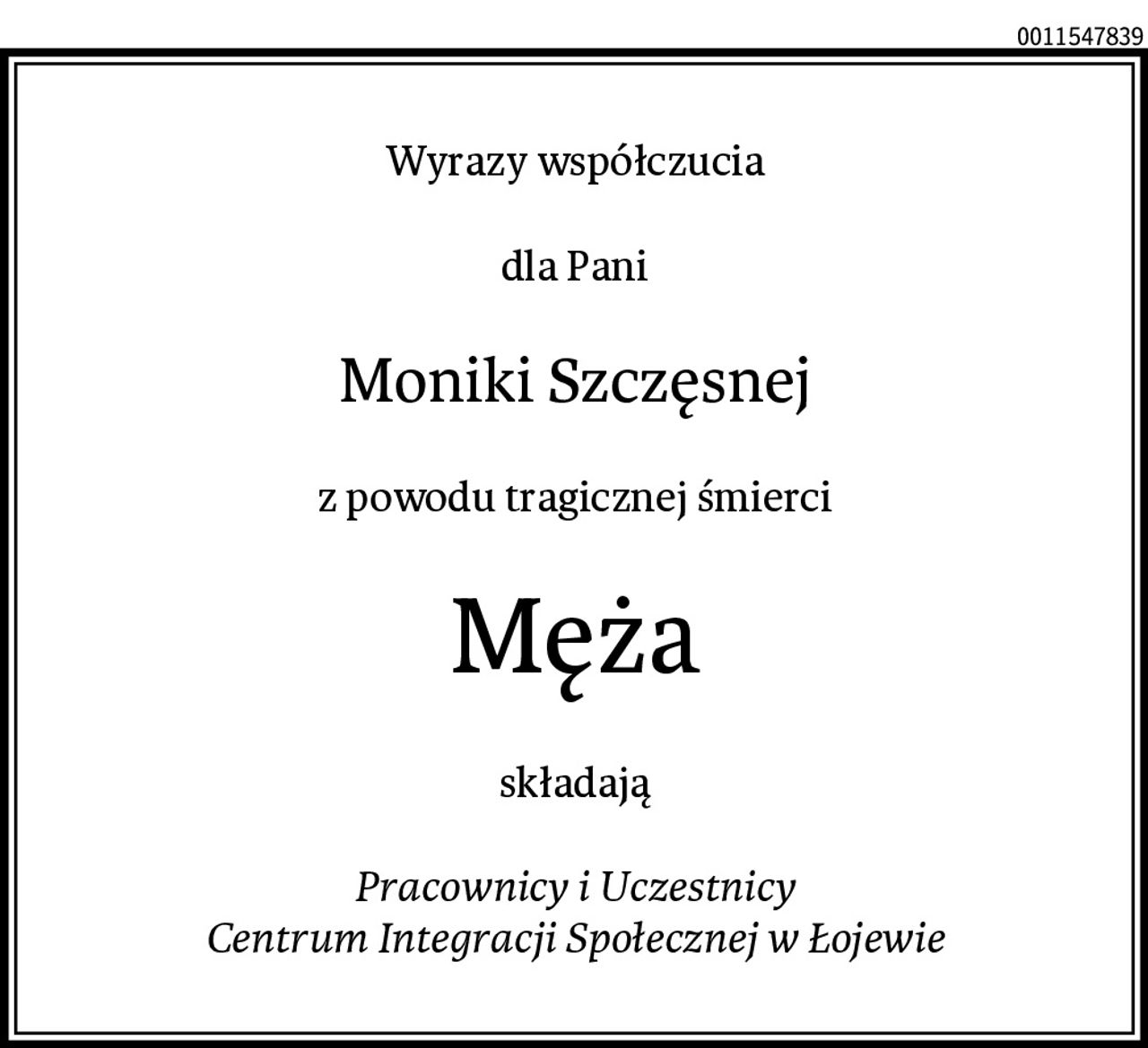 0011547839

Wyrazy współczucia

dla Pani

Moniki Szczęsnej

z powodu tragicznej śmierci

Męża

składają

Pracownicy i Uczestnicy
Centrum Integracji Społecznej w Łojewie